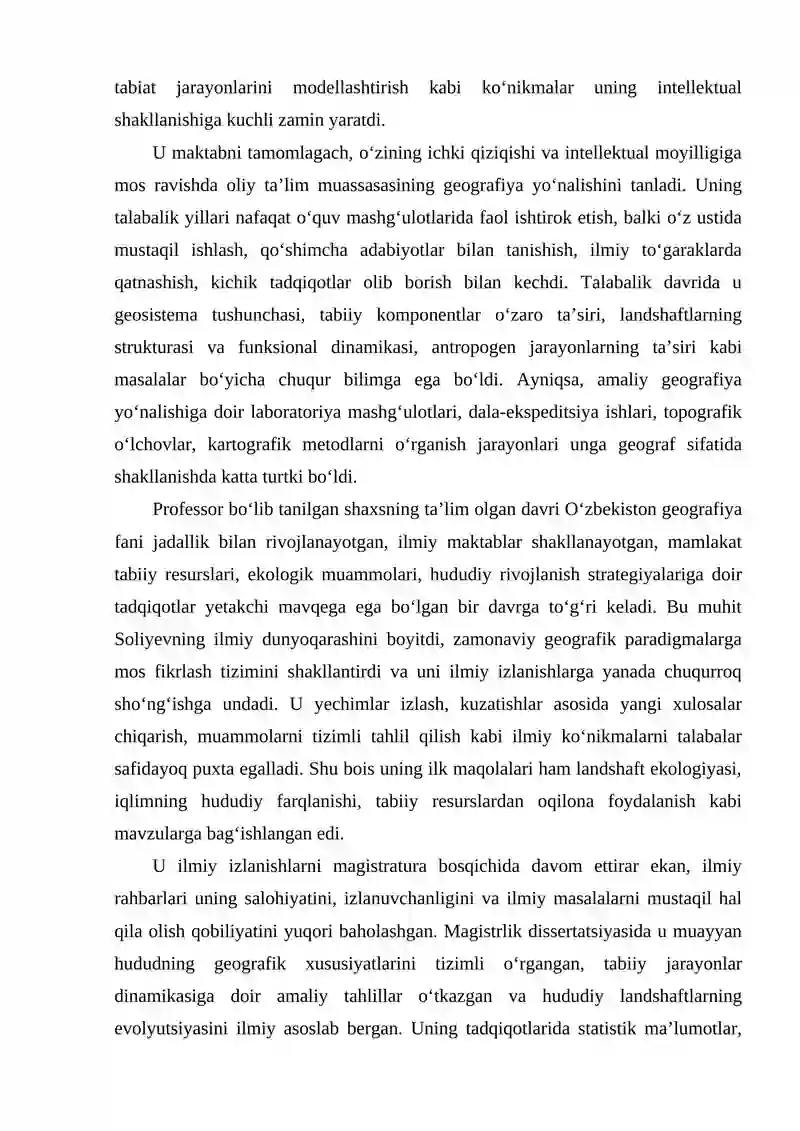 tabiat jarayonlarini modellashtirish kabi ko'nikmalar uning intellektual shakllanishiga kuchli zamin yaratdi.

U maktabni tamomlagach, o'zining ichki qiziqishi va intellektual moyilligiga mos ravishda oliy ta'lim muassasasining geografiya yo'nalishini tanladi. Uning talabalik yillari nafaqat o'quv mashg'ulotlarida faol ishtirok etish, balki o'z ustida mustaqil ishlash, qo'shimcha adabiyotlar bilan tanishish, ilmiy to'garaklarda qatnashish, kichik tadqiqotlar olib borish bilan kechdi. Talabalik davrida u geosistema tushunchasi, tabiiy komponentlar o'zaro ta'siri, landshaftlarning strukturasi va funksional dinamikasi, antropogen jarayonlarning ta'siri kabi masalalar bo'yicha chuqur bilimga ega bo'ldi. Ayniqsa, amaliy geografiya yo'nalishiga doir laboratoriya mashg'ulotlari, dala-ekspeditsiya ishlari, topografik o'lchovlar, kartografik metodlarni o'rganish jarayonlari unga geograf sifatida shakllanishda katta turtki bo'ldi.

Professor bo'lib tanilgan shaxsning ta'lim olgan davri O'zbekiston geografiya fani jadallik bilan rivojlanayotgan, ilmiy maktablar shakllanayotgan, mamlakat tabiiy resurslari, ekologik muammolari, hududiy rivojlanish strategiyalariga doir tadqiqotlar yetakchi mavqega ega bo'lgan bir davrga to'g'ri keladi. Bu muhit Soliyevning ilmiy dunyoqarashini boyitdi, zamonaviy geografik paradigmalarga mos fikrlash tizimini shakllantirdi va uni ilmiy izlanishlarga yanada chuqurroq sho'ng'ishga undadi. U yechimlar izlash, kuzatishlar asosida yangi xulosalar chiqarish, muammolarni tizimli tahlil qilish kabi ilmiy ko'nikmalarni talabalar safidayoq puxta egalladi. Shu bois uning ilk maqolalari ham landshaft ekologiyasi, iqlimning hududiy farqlanishi, tabiiy resurslardan oqilona foydalanish kabi mavzularga bag'ishlangan edi.

U ilmiy izlanishlarni magistratura bosqichida davom ettirar ekan, ilmiy rahbarlari uning salohiyatini, izlanuvchanligini va ilmiy masalalarni mustaqil hal qila olish qobiliyatini yuqori baholashgan. Magistrlik dissertatsiyasida u muayyan hududning geografik xususiyatlarini tizimli o'rgangan, tabiiy jarayonlar dinamikasiga doir amaliy tahlillar o'tkazgan va hududiy landshaftlarning evolyutsiyasini ilmiy asoslab bergan. Uning tadqiqotlarida statistik ma'lumotlar,